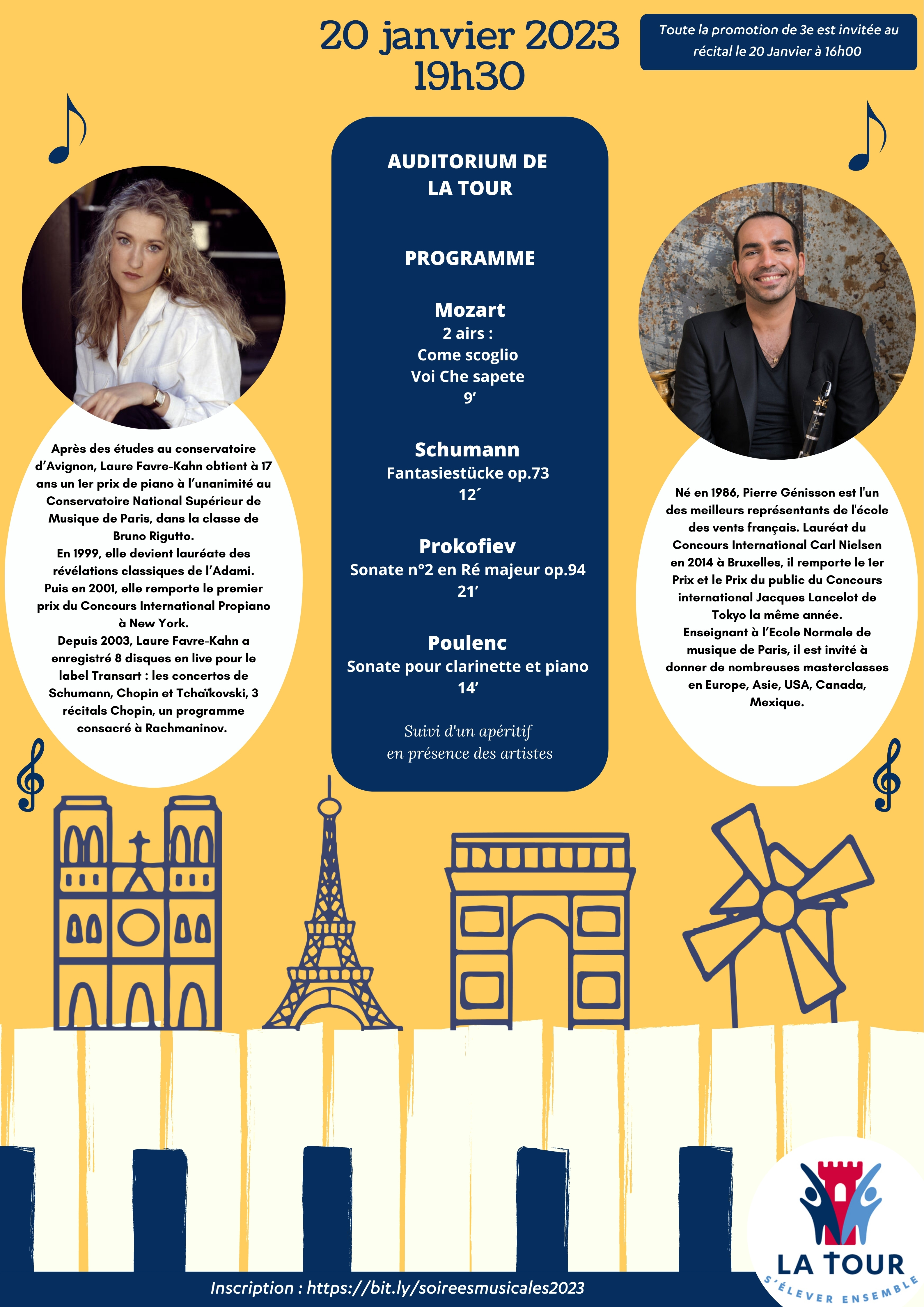 20 janvier 2023
19h30

Toute la promotion de 3e est invitée au récital le 20 Janvier à 16h00

Après des études au conservatoire d'Avignon, Laure Favre-Kahn obtient à 17 ans un 1er prix de piano à l'unanimité au Conservatoire National Supérieur de Musique de Paris, dans la classe de Bruno Rigutto.
En 1999, elle devient lauréate des révélations classiques de l'Adami.
Puis en 2001, elle remporte le premier prix du Concours International Propiano à New York.
Depuis 2003, Laure Favre-Kahn a enregistré 8 disques en live pour le label Transart : les concertos de Schumann, Chopin et Tchaïkovski, 3 récitals Chopin, un programme consacré à Rachmaninov.

AUDITORIUM DE
LA TOUR

PROGRAMME

Mozart
2 airs :
Come scoglio
Voi Che sapete
9'

Schumann
Fantasiestücke op.73
12´

Prokofiev
Sonate n°2 en Ré majeur op.94
21'

Poulenc
Sonate pour clarinette et piano
14'

Suivi d'un apéritif
en présence des artistes

Né en 1986, Pierre Génisson est l'un des meilleurs représentants de l'école des vents français. Lauréat du Concours International Carl Nielsen en 2014 à Bruxelles, il remporte le 1er Prix et le Prix du public du Concours international Jacques Lancelot de Tokyo la même année.
Enseignant à l'Ecole Normale de musique de Paris, il est invité à donner de nombreuses masterclasses en Europe, Asie, USA, Canada, Mexique.

Inscription : https://bit.ly/soireesmusicales2023

LA TOUR
S'ÉLEVER ENSEMBLE